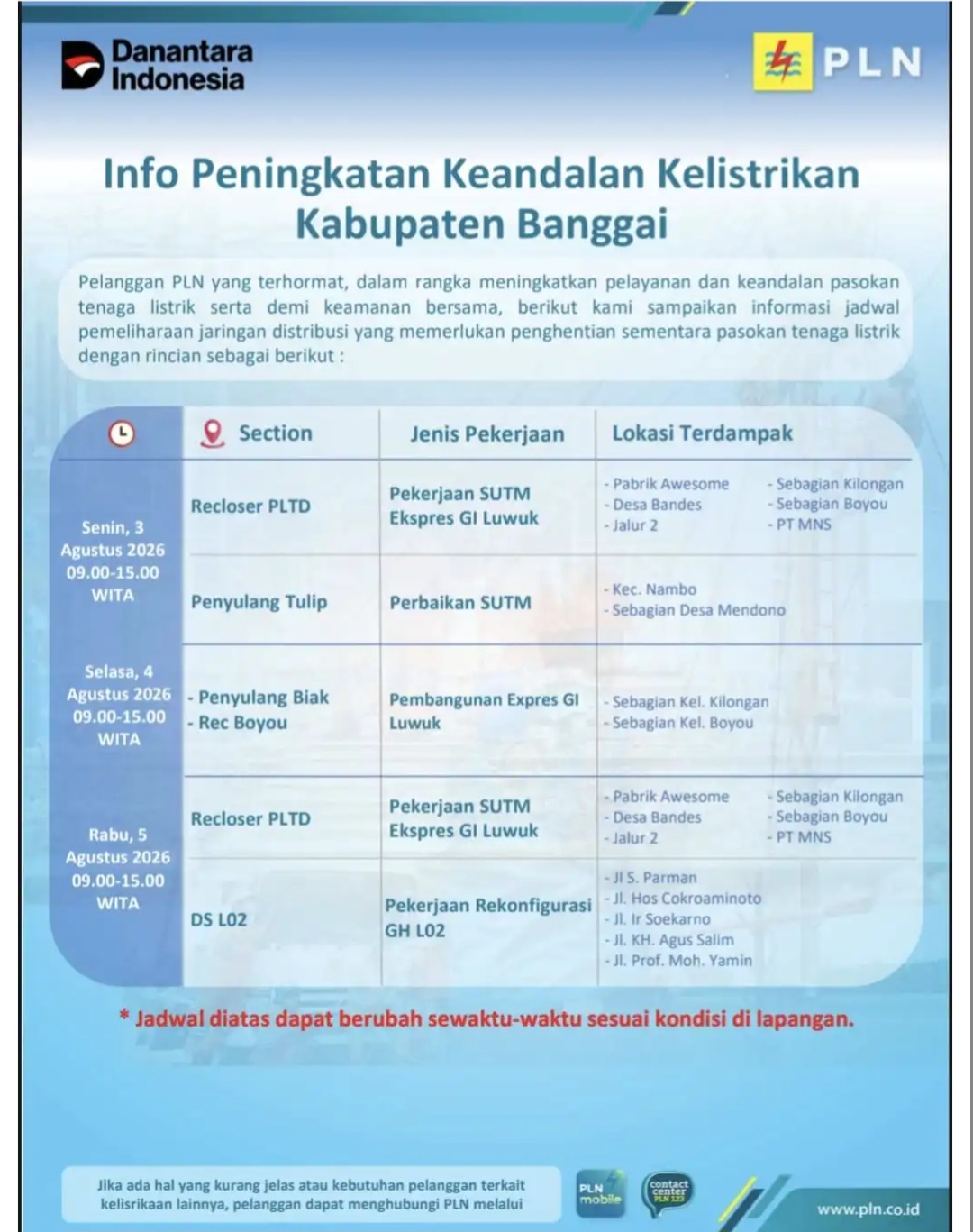 Danantara Indonesia

PLN

Info Peningkatan Keandalan Kelistrikan Kabupaten Banggai

Pelanggan PLN yang terhormat, dalam rangka meningkatkan pelayanan dan keandalan pasokan tenaga listrik serta demi keamanan bersama, berikut kami sampaikan informasi jadwal pemeliharaan jaringan distribusi yang memerlukan penghentian sementara pasokan tenaga listrik dengan rincian sebagai berikut :

| | Section | Jenis Pekerjaan | Lokasi Terdampak |
|---|---|---|---|
| Senin, 3 Agustus 2026 09.00-15.00 WITA | Recloser PLTD | Pekerjaan SUTM Ekspres GI Luwuk | - Pabrik Awesome - Desa Bandes - Jalur 2 - Sebagian Kilongan - Sebagian Boyou - PT MNS |
| | Penyulang Tulip | Perbaikan SUTM | - Kec. Nambo - Sebagian Desa Mendono |
| Selasa, 4 Agustus 2026 09.00-15.00 WITA | - Penyulang Biak - Rec Boyou | Pembangunan Expres GI Luwuk | - Sebagian Kel. Kilongan - Sebagian Kel. Boyou |
| Rabu, 5 Agustus 2026 09.00-15.00 WITA | Recloser PLTD | Pekerjaan SUTM Ekspres GI Luwuk | - Pabrik Awesome - Desa Bandes - Jalur 2 - Sebagian Kilongan - Sebagian Boyou - PT MNS |
| | DS L02 | Pekerjaan Rekonfigurasi GH L02 | - Jl S. Parman - Jl. Hos Cokroaminoto - Jl. Ir Soekarno - Jl. KH. Agus Salim - Jl. Prof. Moh. Yamin |

* Jadwal diatas dapat berubah sewaktu-waktu sesuai kondisi di lapangan.

Jika ada hal yang kurang jelas atau kebutuhan pelanggan terkait kelisrikaan lainnya, pelanggan dapat menghubungi PLN melalui

PLN mobile

contact center PLN 123

www.pln.co.id